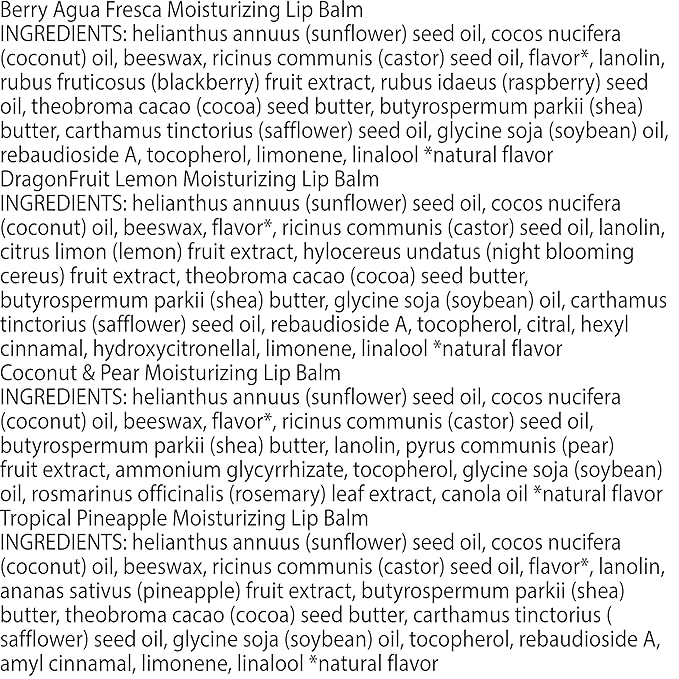 Berry Agua Fresca Moisturizing Lip Balm
INGREDIENTS: helianthus annuus (sunflower) seed oil, cocos nucifera (coconut) oil, beeswax, ricinus communis (castor) seed oil, flavor*, lanolin, rubus fruticosus (blackberry) fruit extract, rubus idaeus (raspberry) seed oil, theobroma cacao (cocoa) seed butter, butyrospermum parkii (shea) butter, carthamus tinctorius (safflower) seed oil, glycine soja (soybean) oil, rebaudioside A, tocopherol, limonene, linalool *natural flavor
DragonFruit Lemon Moisturizing Lip Balm
INGREDIENTS: helianthus annuus (sunflower) seed oil, cocos nucifera (coconut) oil, beeswax, flavor*, ricinus communis (castor) seed oil, lanolin, citrus limon (lemon) fruit extract, hylocereus undatus (night blooming cereus) fruit extract, theobroma cacao (cocoa) seed butter, butyrospermum parkii (shea) butter, glycine soja (soybean) oil, carthamus tinctorius (safflower) seed oil, rebaudioside A, tocopherol, citral, hexyl cinnamal, hydroxycitronellal, limonene, linalool *natural flavor
Coconut & Pear Moisturizing Lip Balm
INGREDIENTS: helianthus annuus (sunflower) seed oil, cocos nucifera (coconut) oil, beeswax, flavor*, ricinus communis (castor) seed oil, butyrospermum parkii (shea) butter, lanolin, pyrus communis (pear) fruit extract, ammonium glycyrrhizate, tocopherol, glycine soja (soybean) oil, rosmarinus officinalis (rosemary) leaf extract, canola oil *natural flavor
Tropical Pineapple Moisturizing Lip Balm
INGREDIENTS: helianthus annuus (sunflower) seed oil, cocos nucifera (coconut) oil, beeswax, ricinus communis (castor) seed oil, flavor*, lanolin, ananas sativus (pineapple) fruit extract, butyrospermum parkii (shea) butter, theobroma cacao (cocoa) seed butter, carthamus tinctorius ( safflower) seed oil, glycine soja (soybean) oil, tocopherol, rebaudioside A, amyl cinnamal, limonene, linalool *natural flavor